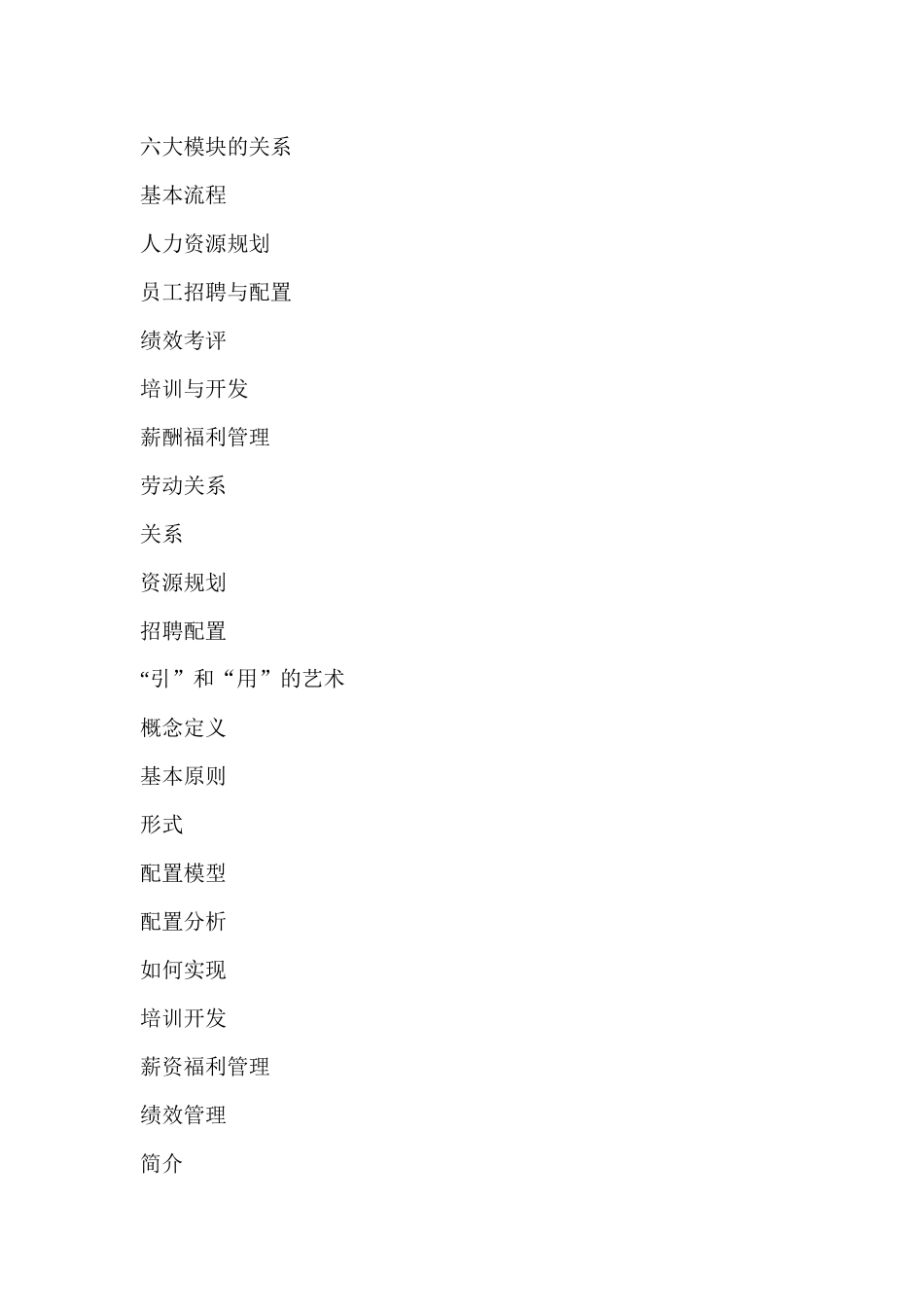 六大模块的关系

基本流程

人力资源规划

员工招聘与配置

绩效考评

培训与开发

薪酬福利管理

劳动关系

关系

资源规划

招聘配置

“引”和“用”的艺术

概念定义

基本原则

形式

配置模型

配置分析

如何实现

培训开发

薪资福利管理

绩效管理

简介